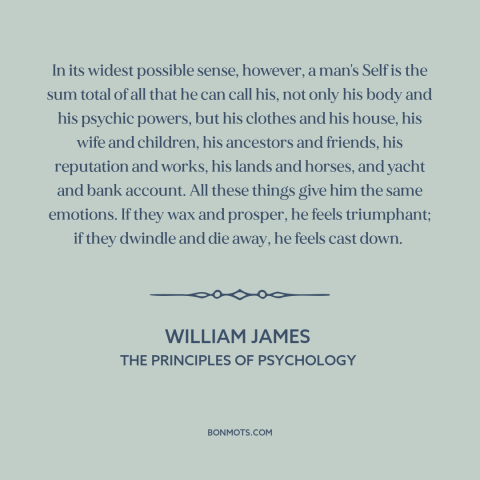 In its widest possible sense, however, a man's Self is the sum total of all that he can call his, not only his body and his psychic powers, but his clothes and his house, his wife and children, his ancestors and friends, his reputation and works, his lands and horses, and yacht and bank account. All these things give him the same emotions. If they wax and prosper, he feels triumphant; if they dwindle and die away, he feels cast down.

WILLIAM JAMES
THE PRINCIPLES OF PSYCHOLOGY

BONMOTS.COM